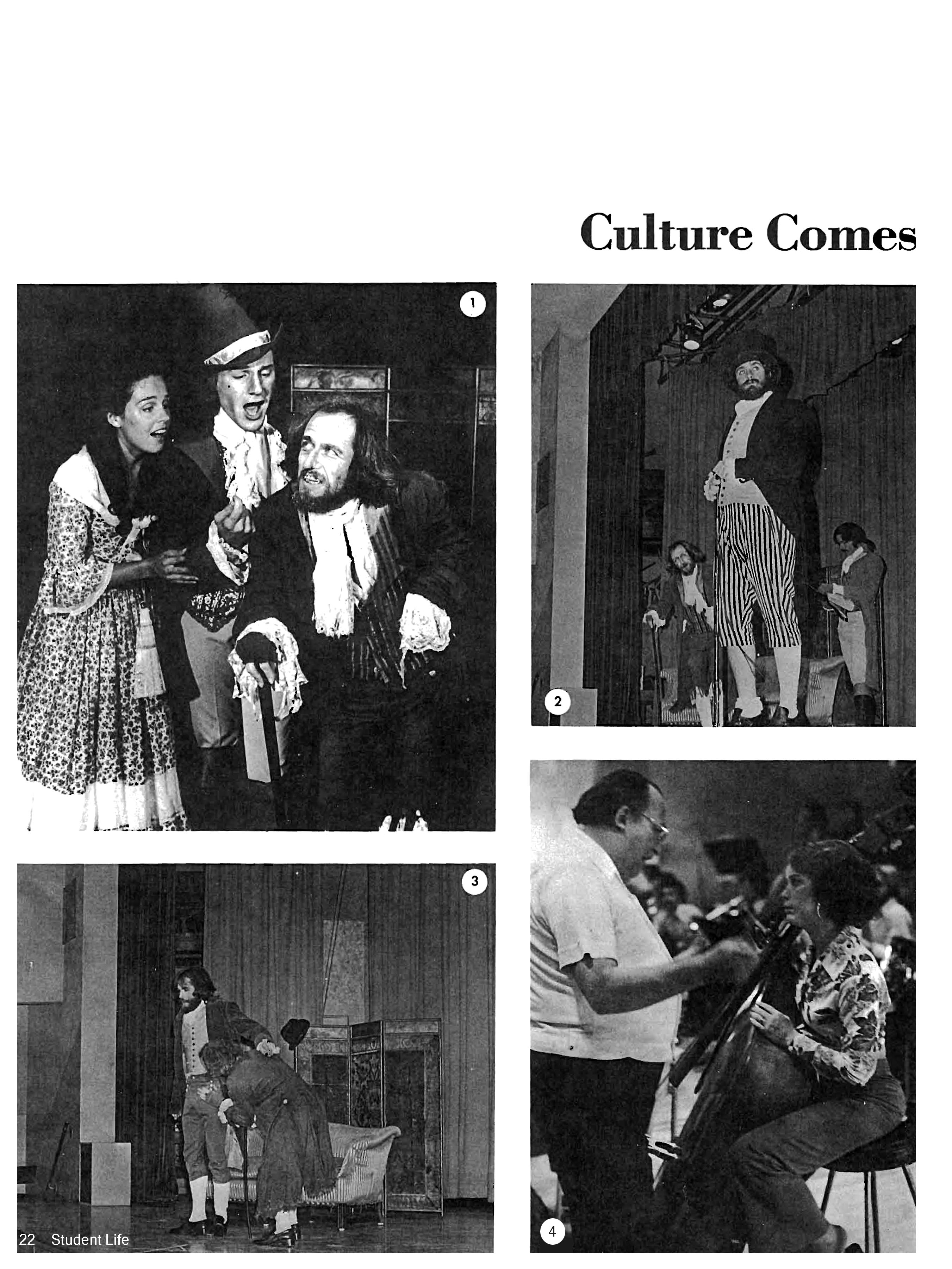 Culture Comes

1

2

3

4

22 Student Life